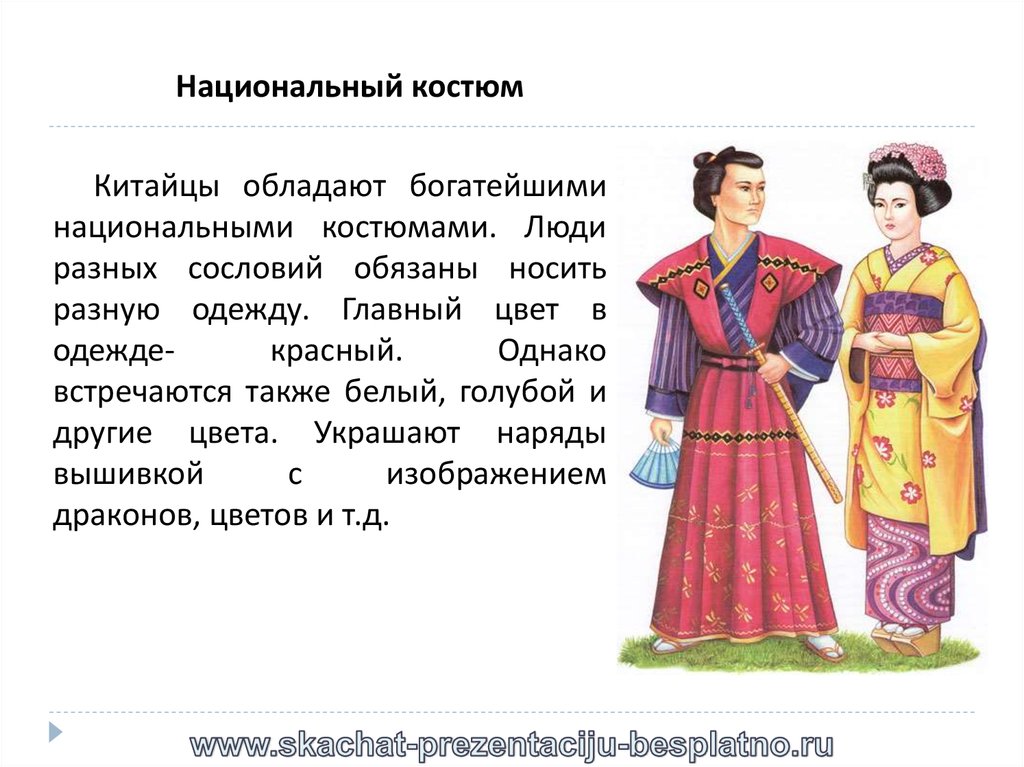 Национальный костюм

Китайцы обладают богатейшими национальными костюмами. Люди разных сословий обязаны носить разную одежду. Главный цвет в одежде- красный. Однако встречаются также белый, голубой и другие цвета. Украшают наряды вышивкой с изображением драконов, цветов и т.д.

www.skachat-prezentaciju-besplatno.ru